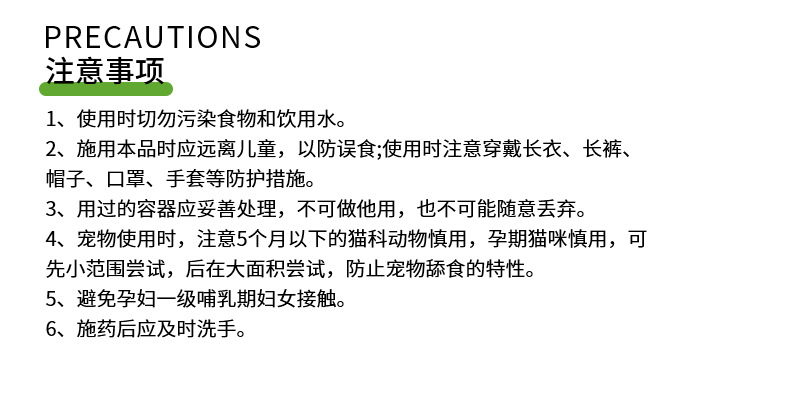 PRECAUTIONS
注意事项

1、使用时切勿污染食物和饮用水。

2、施用本品时应远离儿童，以防误食;使用时注意穿戴长衣、长裤、帽子、口罩、手套等防护措施。

3、用过的容器应妥善处理，不可做他用，也不可能随意丢弃。

4、宠物使用时，注意5个月以下的猫科动物慎用，孕期猫咪慎用，可先小范围尝试，后在大面积尝试，防止宠物舔食的特性。

5、避免孕妇一级哺乳期妇女接触。

6、施药后应及时洗手。